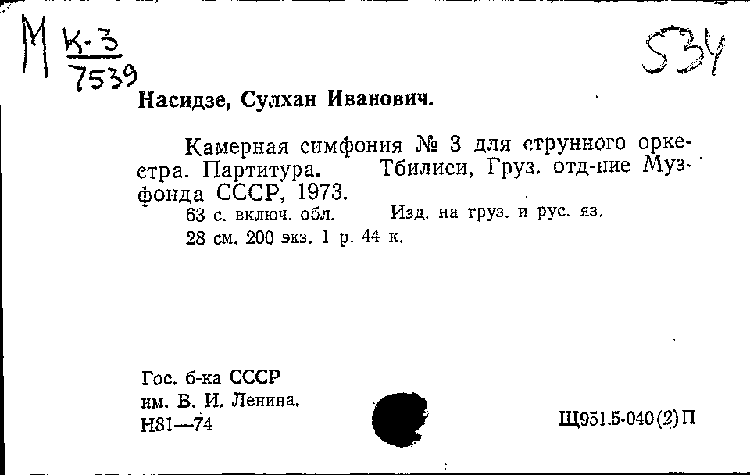 М К-3
7539

534

Насидзе, Сулхан Иванович.

Камерная симфония № 3 для струнного оркестра. Партитура. Тбилиси, Груз. отд-ние Музфонда СССР, 1973.
63 с. включ. обл. Изд. на груз. и рус. яз.
28 см. 200 экз. 1 р. 44 к.

Гос. б-ка СССР
им. В. И. Ленина.
Н81—74

Щ951.5-040(2)П